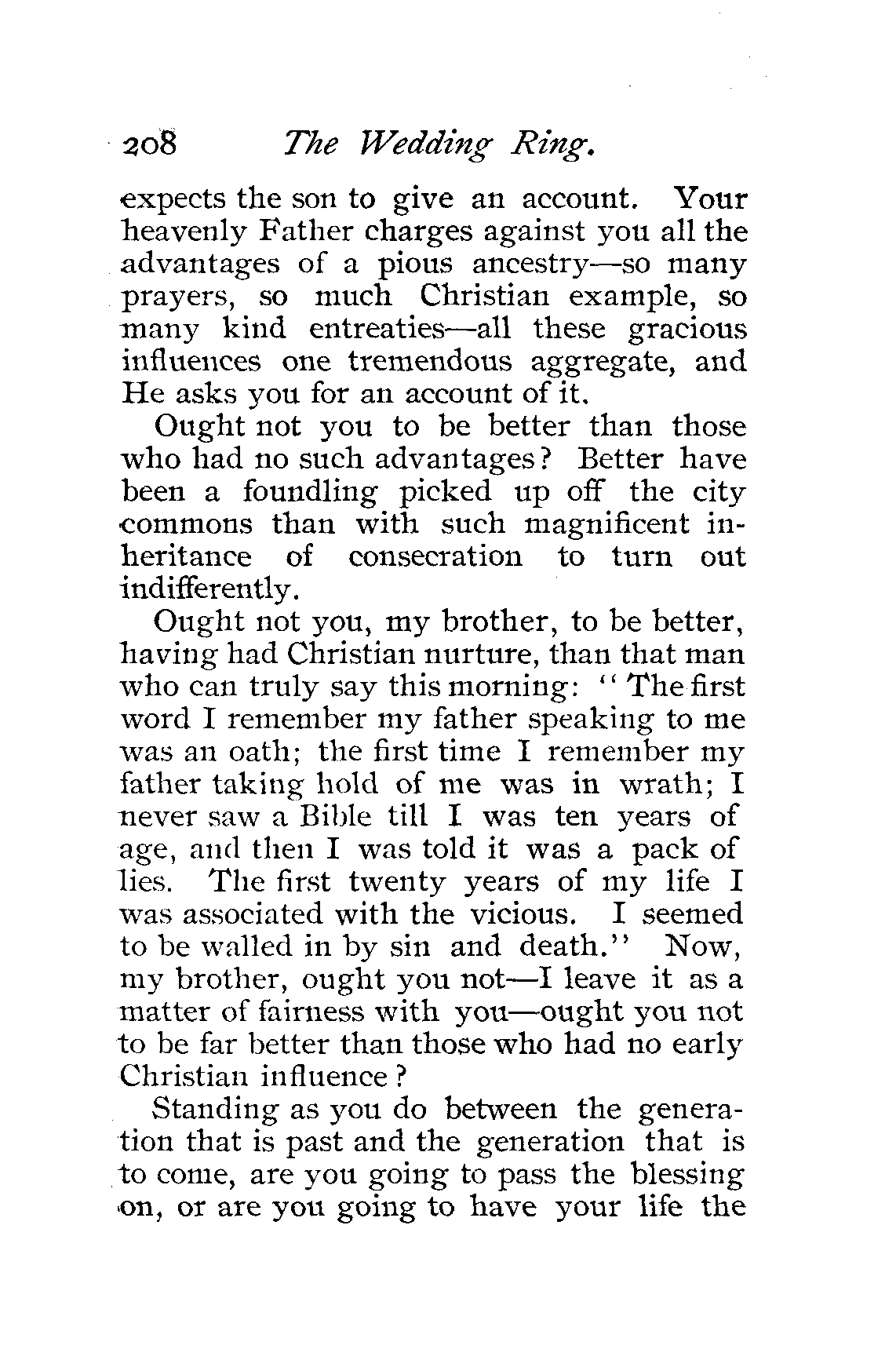 208 The Wedding Ring.

expects the son to give an account. Your heavenly Father charges against you all the advantages of a pious ancestry—so many prayers, so much Christian example, so many kind entreaties—all these gracious influences one tremendous aggregate, and He asks you for an account of it.

Ought not you to be better than those who had no such advantages? Better have been a foundling picked up off the city commons than with such magnificent inheritance of consecration to turn out indifferently.

Ought not you, my brother, to be better, having had Christian nurture, than that man who can truly say this morning: "The first word I remember my father speaking to me was an oath; the first time I remember my father taking hold of me was in wrath; I never saw a Bible till I was ten years of age, and then I was told it was a pack of lies. The first twenty years of my life I was associated with the vicious. I seemed to be walled in by sin and death." Now, my brother, ought you not—I leave it as a matter of fairness with you—ought you not to be far better than those who had no early Christian influence?

Standing as you do between the generation that is past and the generation that is to come, are you going to pass the blessing on, or are you going to have your life the